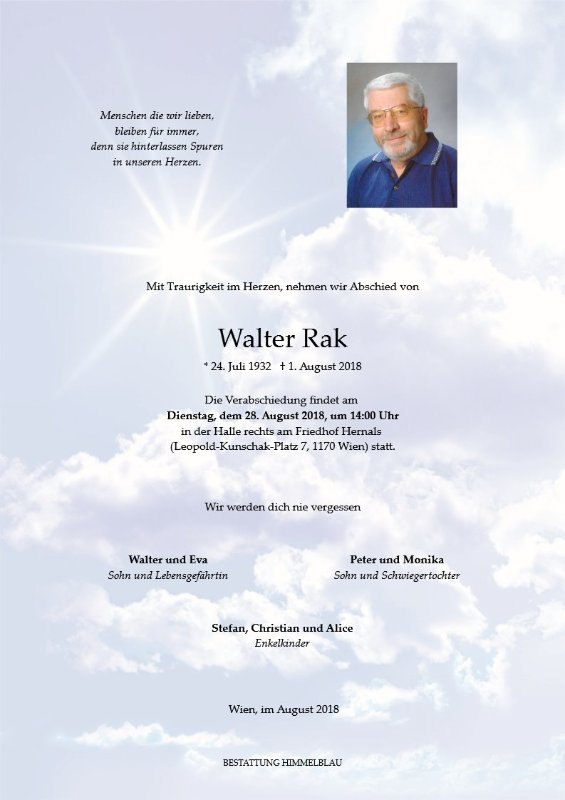 Menschen die wir lieben,
bleiben für immer,
denn sie hinterlassen Spuren
in unseren Herzen.

Mit Traurigkeit im Herzen, nehmen wir Abschied von

Walter Rak

* 24. Juli 1932 † 1. August 2018

Die Verabschiedung findet am
Dienstag, dem 28. August 2018, um 14:00 Uhr
in der Halle rechts am Friedhof Hernals
(Leopold-Kunschak-Platz 7, 1170 Wien) statt.

Wir werden dich nie vergessen

Walter und Eva
Sohn und Lebensgefährtin

Peter und Monika
Sohn und Schwiegertochter

Stefan, Christian und Alice
Enkelkinder

Wien, im August 2018

BESTATTUNG HIMMELBLAU